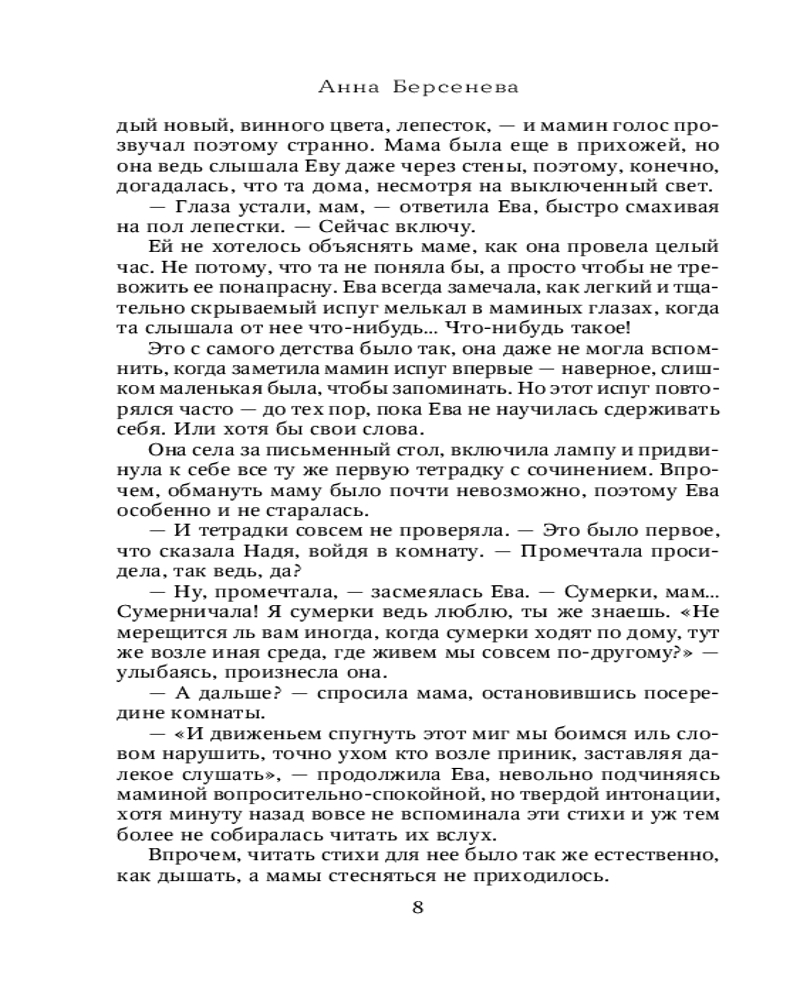 Анна Берсенева

дый новый, винного цвета, лепесток, — и мамин голос прозвучал поэтому странно. Мама была еще в прихожей, но она ведь слышала Еву даже через стены, поэтому, конечно, догадалась, что та дома, несмотря на выключенный свет.

— Глаза устали, мам, — ответила Ева, быстро смахивая на пол лепестки. — Сейчас включу.

Ей не хотелось объяснять маме, как она провела целый час. Не потому, что та не поняла бы, а просто чтобы не тревожить ее понапрасну. Ева всегда замечала, как легкий и тщательно скрываемый испуг мелькал в маминых глазах, когда та слышала от нее что-нибудь... Что-нибудь такое!

Это с самого детства было так, она даже не могла вспомнить, когда заметила мамин испуг впервые — наверное, слишком маленькая была, чтобы запоминать. Но этот испуг повторялся часто — до тех пор, пока Ева не научилась сдерживать себя. Или хотя бы свои слова.

Она села за письменный стол, включила лампу и придвинула к себе все ту же первую тетрадку с сочинением. Впрочем, обмануть маму было почти невозможно, поэтому Ева особенно и не старалась.

— И тетрадки совсем не проверяла. — Это было первое, что сказала Надя, войдя в комнату. — Промечтала просидела, так ведь, да?

— Ну, промечтала, — засмеялась Ева. — Сумерки, мам... Сумерничала! Я сумерки ведь люблю, ты же знаешь. «Не мерещится ль вам иногда, когда сумерки ходят по дому, тут же возле иная среда, где живем мы совсем по-другому?» — улыбаясь, произнесла она.

— А дальше? — спросила мама, остановившись посередине комнаты.

— «И движеньем спугнуть этот миг мы боимся иль словом нарушить, точно ухом кто возле приник, заставляя далекое слушать», — продолжила Ева, невольно подчиняясь маминой вопросительно-спокойной, но твердой интонации, хотя минуту назад вовсе не вспоминала эти стихи и уж тем более не собиралась читать их вслух.

Впрочем, читать стихи для нее было так же естественно, как дышать, а мамы стесняться не приходилось.

8